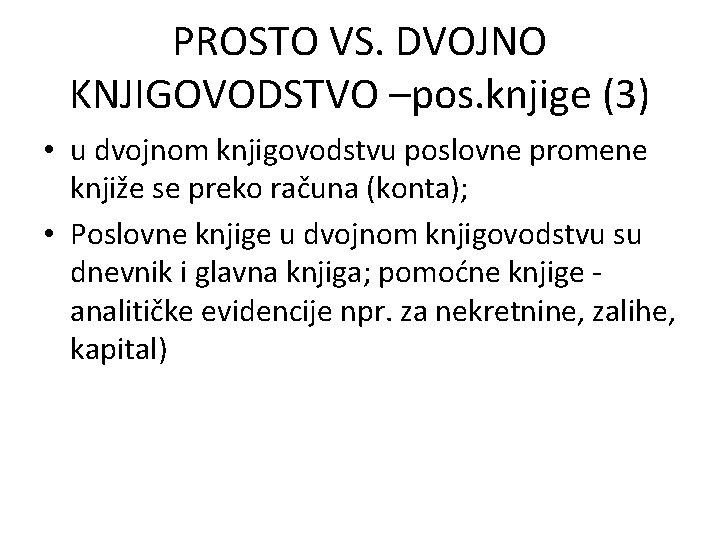 PROSTO VS. DVOJNO KNJIGOVODSTVO –pos.knjige (3)

• u dvojnom knjigovodstvu poslovne promene knjiže se preko računa (konta);
• Poslovne knjige u dvojnom knjigovodstvu su dnevnik i glavna knjiga; pomoćne knjige - analitičke evidencije npr. za nekretnine, zalihe, kapital)